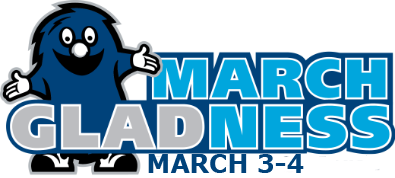 MARCH
GLADNESS
MARCH 3-4